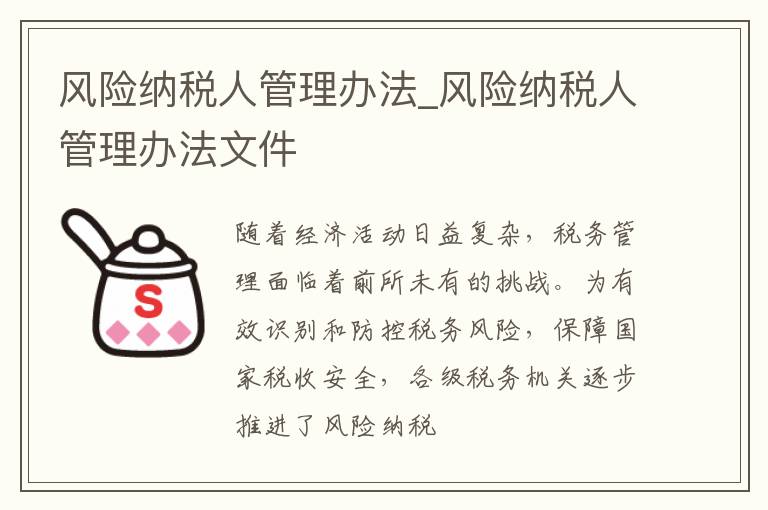 风险纳税人管理办法_风险纳税人管理办法文件

S

随着经济活动日益复杂，税务管理面临着前所未有的挑战。为有效识别和防控税务风险，保障国家税收安全，各级税务机关逐步推进了风险纳税